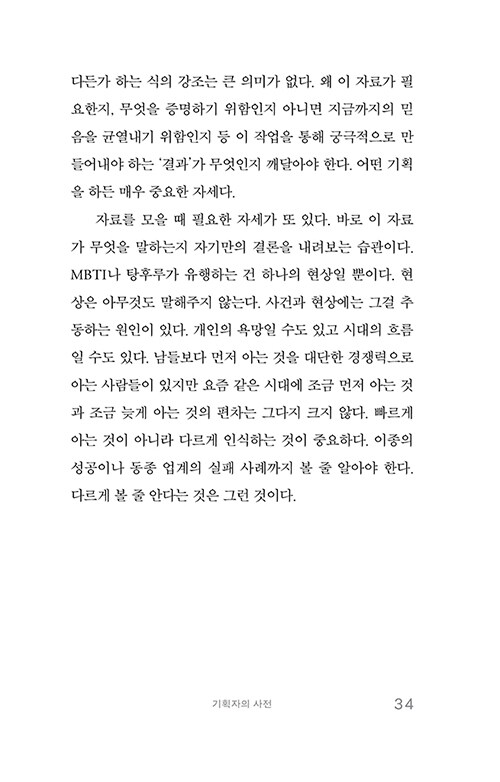 다든가 하는 식의 강조는 큰 의미가 없다. 왜 이 자료가 필요한지, 무엇을 증명하기 위함인지 아니면 지금까지의 믿음을 균열내기 위함인지 등 이 작업을 통해 궁극적으로 만들어내야 하는 '결과'가 무엇인지 깨달아야 한다. 어떤 기획을 하든 매우 중요한 자세다.

자료를 모을 때 필요한 자세가 또 있다. 바로 이 자료가 무엇을 말하는지 자기만의 결론을 내려보는 습관이다. MBTI나 탕후루가 유행하는 건 하나의 현상일 뿐이다. 현상은 아무것도 말해주지 않는다. 사건과 현상에는 그걸 추동하는 원인이 있다. 개인의 욕망일 수도 있고 시대의 흐름일 수도 있다. 남들보다 먼저 아는 것을 대단한 경쟁력으로 아는 사람들이 있지만 요즘 같은 시대에 조금 먼저 아는 것과 조금 늦게 아는 것의 편차는 그다지 크지 않다. 빠르게 아는 것이 아니라 다르게 인식하는 것이 중요하다. 이종의 성공이나 동종 업계의 실패 사례까지 볼 줄 알아야 한다. 다르게 볼 줄 안다는 것은 그런 것이다.

기획자의 사전 34